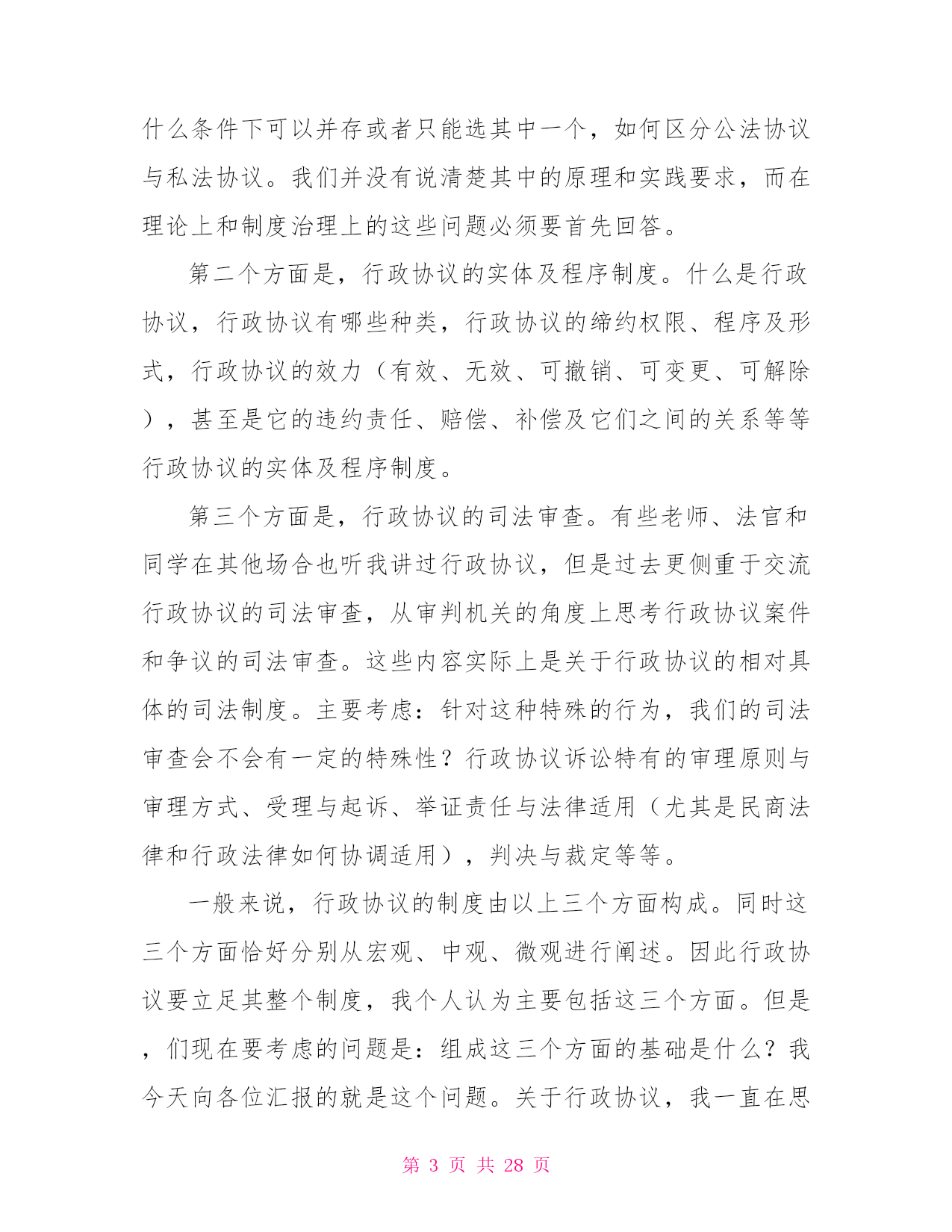 什么条件下可以并存或者只能选其中一个，如何区分公法协议与私法协议。我们并没有说清楚其中的原理和实践要求，而在理论上和制度治理上的这些问题必须要首先回答。

第二个方面是，行政协议的实体及程序制度。什么是行政协议，行政协议有哪些种类，行政协议的缔约权限、程序及形式，行政协议的效力（有效、无效、可撤销、可变更、可解除），甚至是它的违约责任、赔偿、补偿及它们之间的关系等等行政协议的实体及程序制度。

第三个方面是，行政协议的司法审查。有些老师、法官和同学在其他场合也听我讲过行政协议，但是过去更侧重于交流行政协议的司法审查，从审判机关的角度上思考行政协议案件和争议的司法审查。这些内容实际上是关于行政协议的相对具体的司法制度。主要考虑：针对这种特殊的行为，我们的司法审查会不会有一定的特殊性？行政协议诉讼特有的审理原则与审理方式、受理与起诉、举证责任与法律适用（尤其是民商法律和行政法律如何协调适用），判决与裁定等等。

一般来说，行政协议的制度由以上三个方面构成。同时这三个方面恰好分别从宏观、中观、微观进行阐述。因此行政协议要立足其整个制度，我个人认为主要包括这三个方面。但是，们现在要考虑的问题是：组成这三个方面的基础是什么？我今天向各位汇报的就是这个问题。关于行政协议，我一直在思

第 3 页 共 28 页